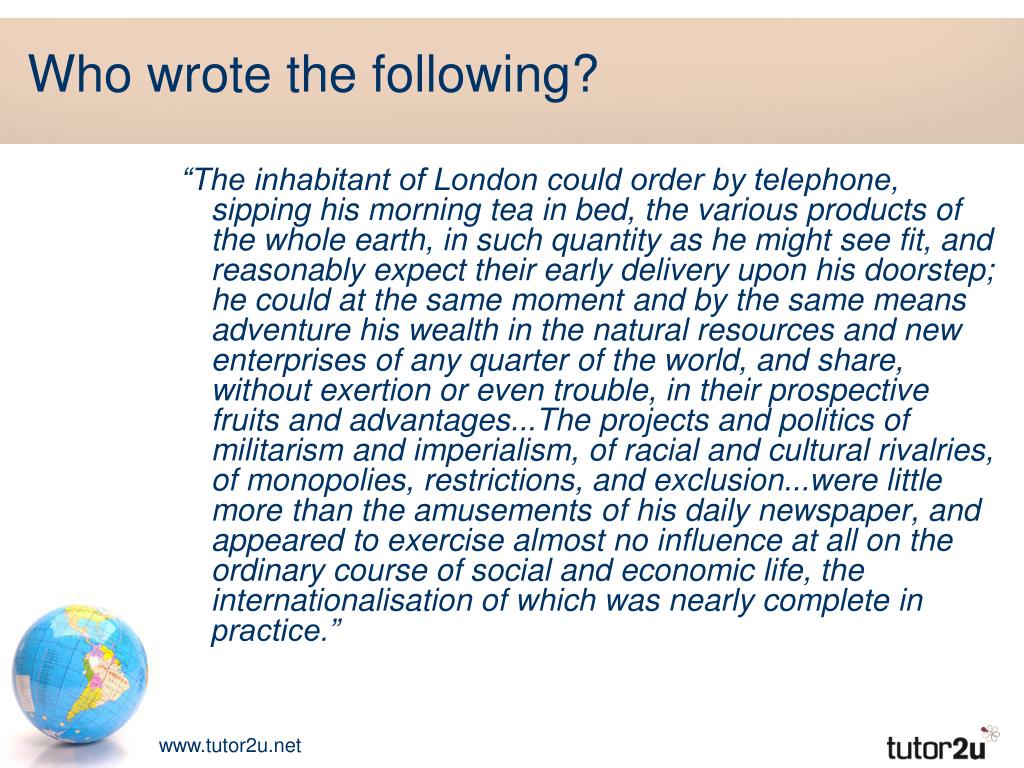 Who wrote the following?

“The inhabitant of London could order by telephone, sipping his morning tea in bed, the various products of the whole earth, in such quantity as he might see fit, and reasonably expect their early delivery upon his doorstep; he could at the same moment and by the same means adventure his wealth in the natural resources and new enterprises of any quarter of the world, and share, without exertion or even trouble, in their prospective fruits and advantages...The projects and politics of militarism and imperialism, of racial and cultural rivalries, of monopolies, restrictions, and exclusion...were little more than the amusements of his daily newspaper, and appeared to exercise almost no influence at all on the ordinary course of social and economic life, the internationalisation of which was nearly complete in practice.”

www.tutor2u.net

tutor2u